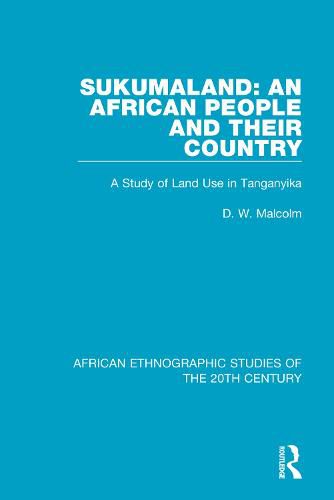 SUKUMALAND: AN AFRICAN PEOPLE AND THEIR COUNTRY

A Study of Land Use in Tanganyika

D. W. Malcolm

AFRICAN ETHNOGRAPHIC STUDIES OF THE 20TH CENTURY

ROUTLEDGE